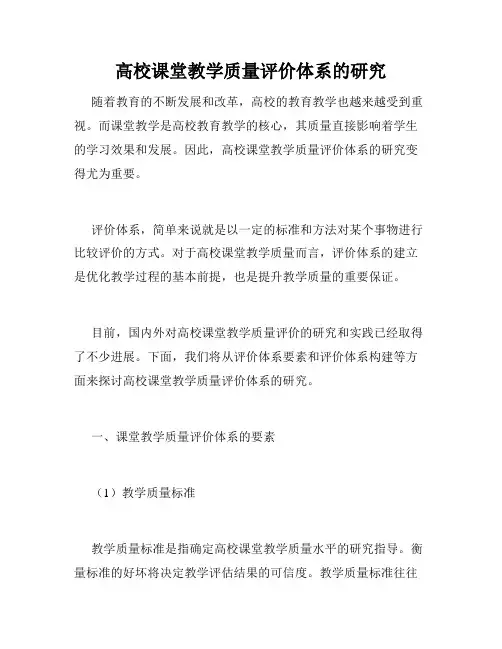 高校课堂教学质量评价体系的研究

随着教育的不断发展和改革，高校的教育教学也越来越受到重视。而课堂教学是高校教育教学的核心，其质量直接影响着学生的学习效果和发展。因此，高校课堂教学质量评价体系的研究变得尤为重要。

评价体系，简单来说就是以一定的标准和方法对某个事物进行比较评价的方式。对于高校课堂教学质量而言，评价体系的建立是优化教学过程的基本前提，也是提升教学质量的重要保证。

目前，国内外对高校课堂教学质量评价的研究和实践已经取得了不少进展。下面，我们将从评价体系要素和评价体系构建等方面来探讨高校课堂教学质量评价体系的研究。

一、课堂教学质量评价体系的要素

（1）教学质量标准

教学质量标准是指确定高校课堂教学质量水平的研究指导。衡量标准的好坏将决定教学评估结果的可信度。教学质量标准往往